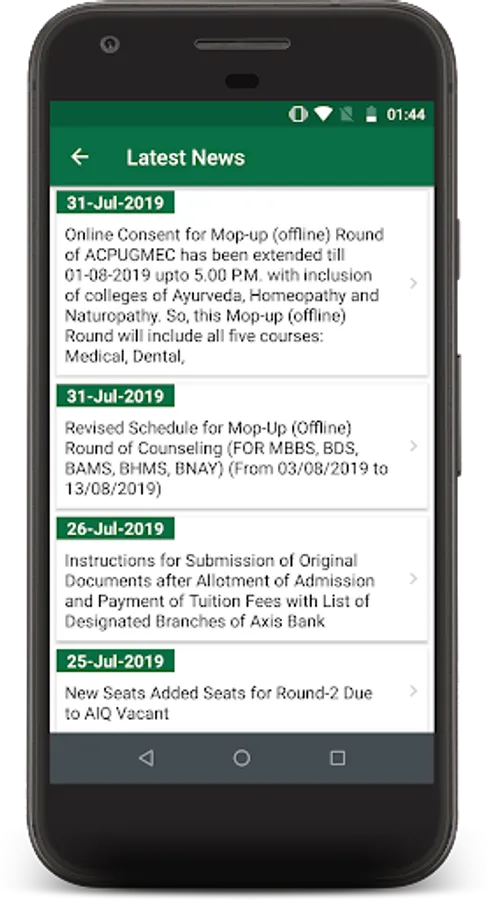 01:44

Latest News

31-Jul-2019

Online Consent for Mop-up (offline) Round of ACPUGMEC has been extended till 01-08-2019 upto 5.00 P.M. with inclusion of colleges of Ayurveda, Homeopathy and Naturopathy. So, this Mop-up (offline) Round will include all five courses: Medical, Dental,

31-Jul-2019

Revised Schedule for Mop-Up (Offline) Round of Counseling (FOR MBBS, BDS, BAMS, BHMS, BNAY) (From 03/08/2019 to 13/08/2019)

26-Jul-2019

Instructions for Submission of Original Documents after Allotment of Admission and Payment of Tuition Fees with List of Designated Branches of Axis Bank

25-Jul-2019

New Seats Added Seats for Round-2 Due to AIQ Vacant